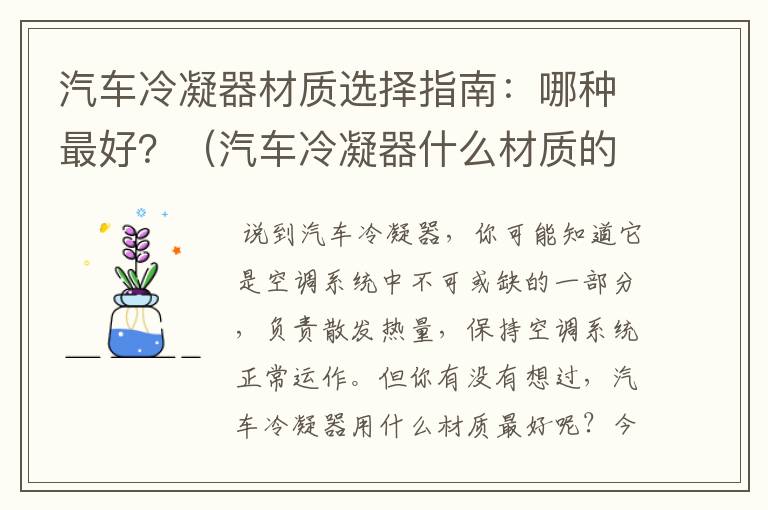 汽车冷凝器材质选择指南：哪种最好？（汽车冷凝器什么材质的

说到汽车冷凝器，你可能知道它是空调系统中不可或缺的一部分，负责散发热量，保持空调系统正常运作。但你有没有想过，汽车冷凝器用什么材质最好呢？今